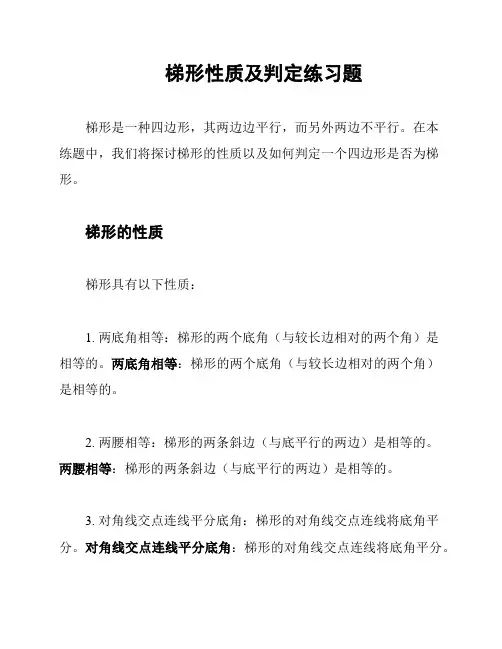 梯形性质及判定练习题

梯形是一种四边形，其两边边平行，而另外两边不平行。在本练题中，我们将探讨梯形的性质以及如何判定一个四边形是否为梯形。

梯形的性质

梯形具有以下性质：

1. 两底角相等：梯形的两个底角（与较长边相对的两个角）是相等的。两底角相等：梯形的两个底角（与较长边相对的两个角）是相等的。

2. 两腰相等：梯形的两条斜边（与底平行的两边）是相等的。两腰相等：梯形的两条斜边（与底平行的两边）是相等的。

3. 对角线交点连线平分底角：梯形的对角线交点连线将底角平分。对角线交点连线平分底角：梯形的对角线交点连线将底角平分。